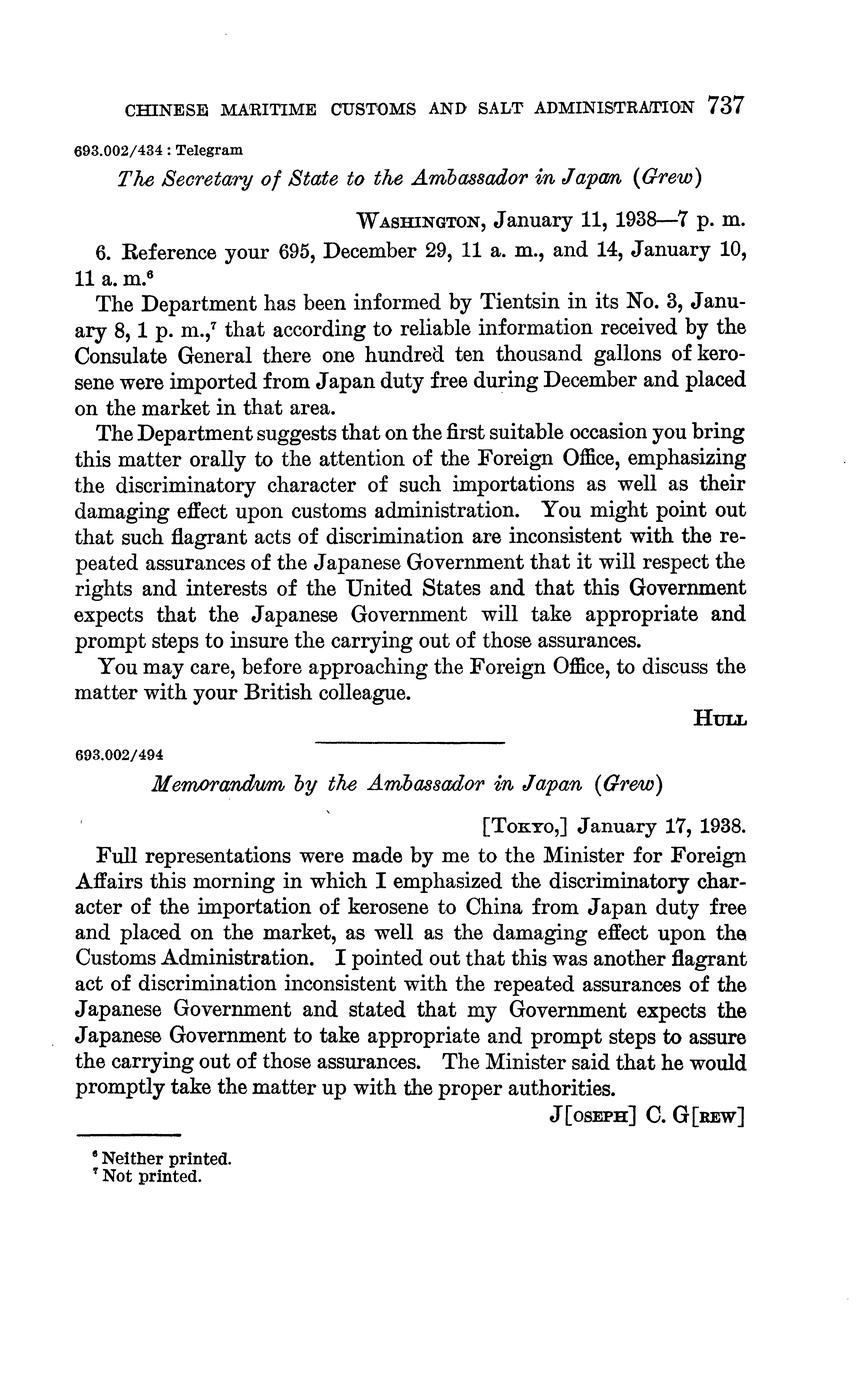 CHINESE MARITIME CUSTOMS AND SALT ADMINISTRATION 737

693.002/434 : Telegram

The Secretary of State to the Ambassador in Japan (Grew)

WASHINGTON, January 11, 1938—7 p. m.

6. Reference your 695, December 29, 11 a. m., and 14, January 10, 11 a. m.$^6$

The Department has been informed by Tientsin in its No. 3, January 8, 1 p. m.,$^7$ that according to reliable information received by the Consulate General there one hundred ten thousand gallons of kerosene were imported from Japan duty free during December and placed on the market in that area.

The Department suggests that on the first suitable occasion you bring this matter orally to the attention of the Foreign Office, emphasizing the discriminatory character of such importations as well as their damaging effect upon customs administration. You might point out that such flagrant acts of discrimination are inconsistent with the repeated assurances of the Japanese Government that it will respect the rights and interests of the United States and that this Government expects that the Japanese Government will take appropriate and prompt steps to insure the carrying out of those assurances.

You may care, before approaching the Foreign Office, to discuss the matter with your British colleague.

HULL

693.002/494

Memorandum by the Ambassador in Japan (Grew)

[TOKYO,] January 17, 1938.

Full representations were made by me to the Minister for Foreign Affairs this morning in which I emphasized the discriminatory character of the importation of kerosene to China from Japan duty free and placed on the market, as well as the damaging effect upon the Customs Administration. I pointed out that this was another flagrant act of discrimination inconsistent with the repeated assurances of the Japanese Government and stated that my Government expects the Japanese Government to take appropriate and prompt steps to assure the carrying out of those assurances. The Minister said that he would promptly take the matter up with the proper authorities.

J[OSEPH] C. G[REW]

$^6$ Neither printed.
$^7$ Not printed.